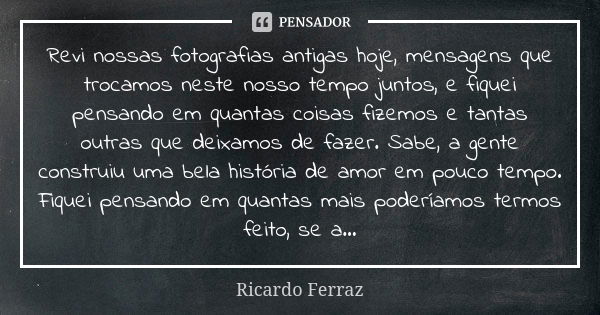 PENSADOR

Revi nossas fotografias antigas hoje, mensagens que trocamos neste nosso tempo juntos, e fiquei pensando em quantas coisas fizemos e tantas outras que deixamos de fazer. Sabe, a gente construiu uma bela história de amor em pouco tempo. Fiquei pensando em quantas mais poderíamos termos feito, se a...

Ricardo Ferraz